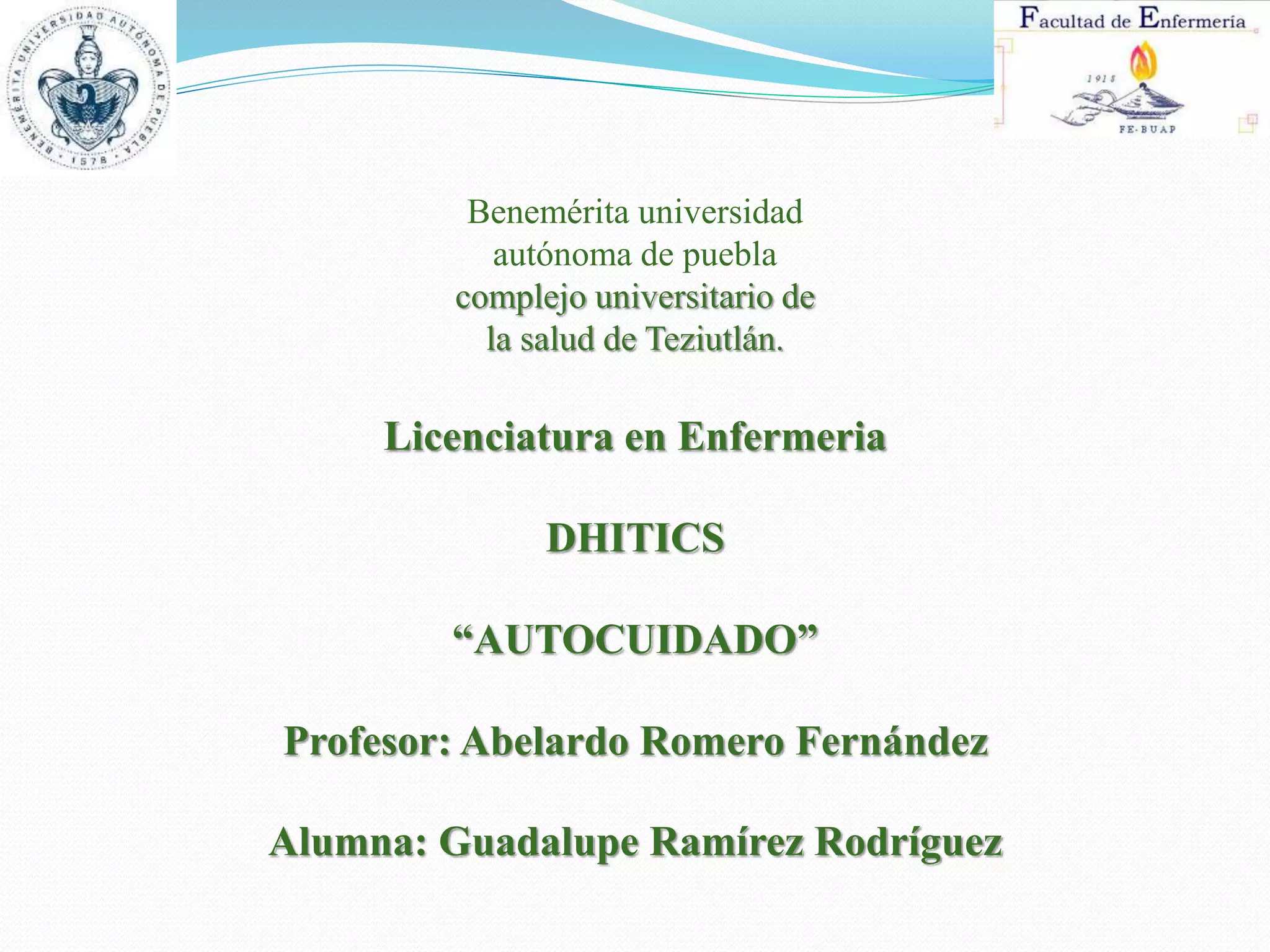 BENEMÉRITA UNIVERSIDAD AUTÓNOMA DE PUEBLA
1578

Facultad de Enfermería
1918
FE-BUAP

Benemérita universidad autónoma de puebla complejo universitario de la salud de Teziutlán.

Licenciatura en Enfermeria

DHITICS

"AUTOCUIDADO"

Profesor: Abelardo Romero Fernández

Alumna: Guadalupe Ramírez Rodríguez